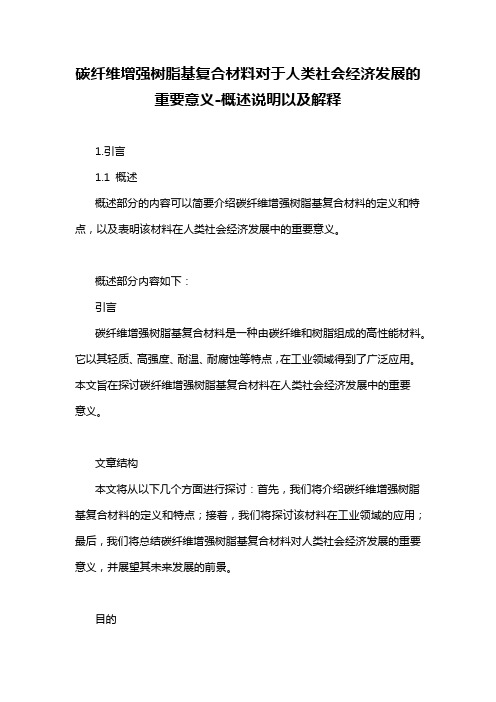 碳纤维增强树脂基复合材料对于人类社会经济发展的重要意义-概述说明以及解释

1.引言

1.1 概述

概述部分的内容可以简要介绍碳纤维增强树脂基复合材料的定义和特点，以及表明该材料在人类社会经济发展中的重要意义。

概述部分内容如下：

引言

碳纤维增强树脂基复合材料是一种由碳纤维和树脂组成的高性能材料。它以其轻质、高强度、耐温、耐腐蚀等特点，在工业领域得到了广泛应用。本文旨在探讨碳纤维增强树脂基复合材料在人类社会经济发展中的重要意义。

文章结构

本文将从以下几个方面进行探讨：首先，我们将介绍碳纤维增强树脂基复合材料的定义和特点；接着，我们将探讨该材料在工业领域的应用；最后，我们将总结碳纤维增强树脂基复合材料对人类社会经济发展的重要意义，并展望其未来发展的前景。

目的